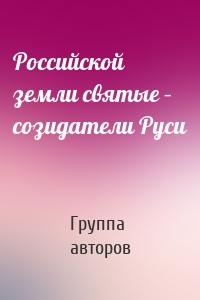 Российской земли святые – созидатели Руси

Группа авторов